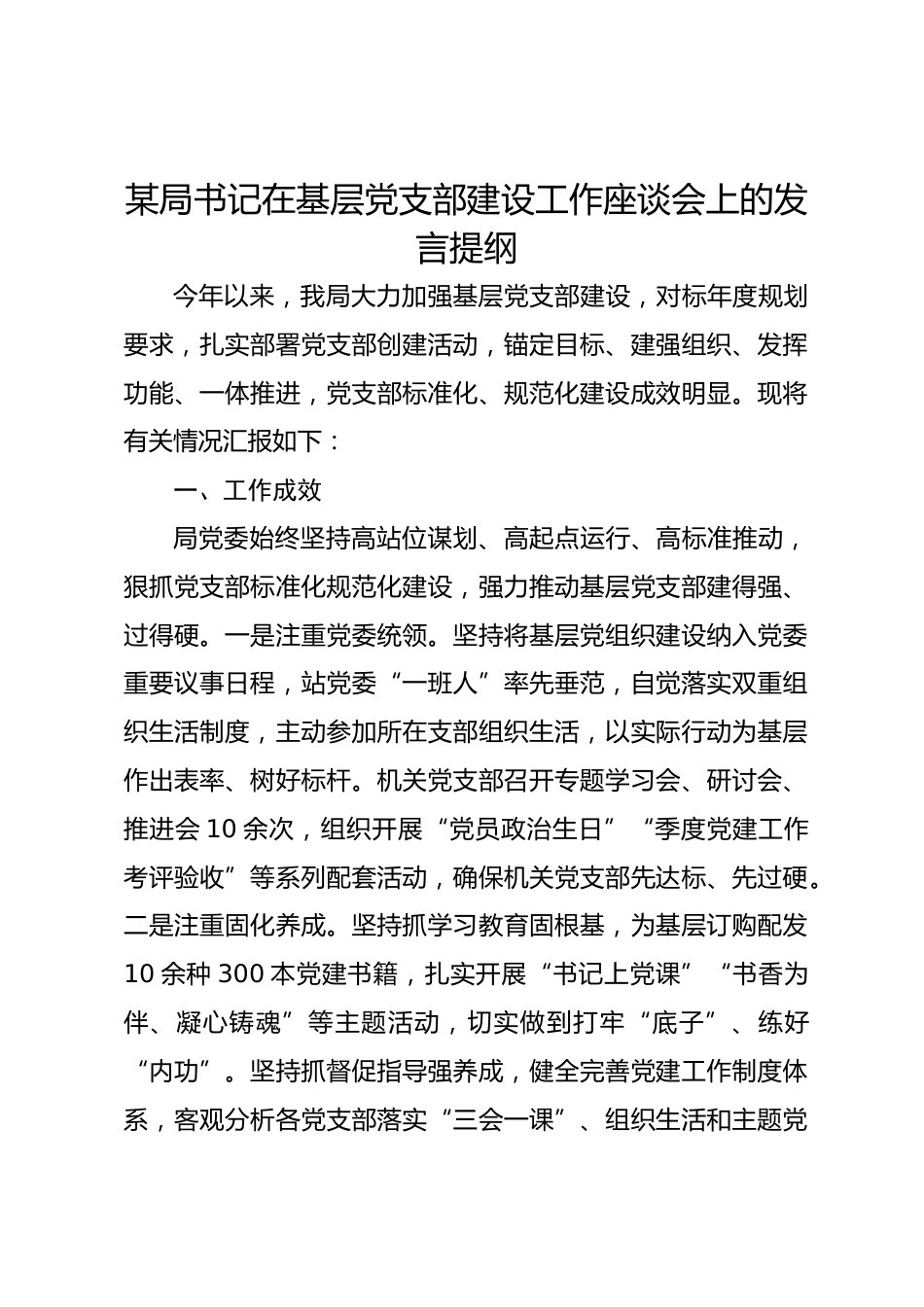 某局书记在基层党支部建设工作座谈会上的发言提纲

今年以来，我局大力加强基层党支部建设，对标年度规划要求，扎实部署党支部创建活动，锚定目标、建强组织、发挥功能、一体推进，党支部标准化、规范化建设成效明显。现将有关情况汇报如下：

一、工作成效

局党委始终坚持高站位谋划、高起点运行、高标准推动，狠抓党支部标准化规范化建设，强力推动基层党支部建得强、过得硬。一是注重党委统领。坚持将基层党组织建设纳入党委重要议事日程，站党委“一班人”率先垂范，自觉落实双重组织生活制度，主动参加所在支部组织生活，以实际行动为基层作出表率、树好标杆。机关党支部召开专题学习会、研讨会、推进会10余次，组织开展“党员政治生日”“季度党建工作考评验收”等系列配套活动，确保机关党支部先达标、先过硬。二是注重固化养成。坚持抓学习教育固根基，为基层订购配发10余种300本党建书籍，扎实开展“书记上党课”“书香为伴、凝心铸魂”等主题活动，切实做到打牢“底子”、练好“内功”。坚持抓督促指导强养成，健全完善党建工作制度体系，客观分析各党支部落实“三会一课”、组织生活和主题党